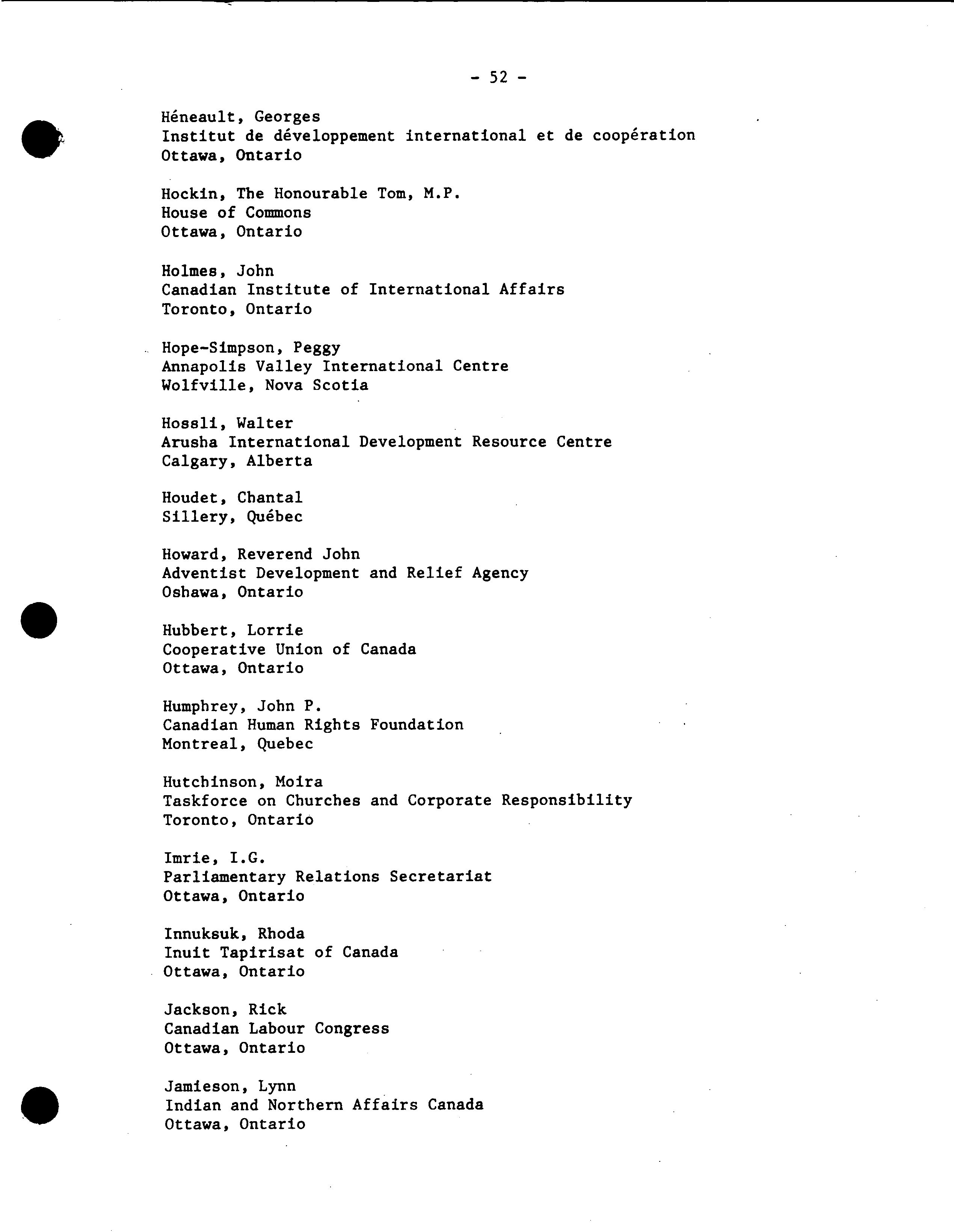 - 52 -

Héneault, Georges
Institut de développement international et de coopération
Ottawa, Ontario

Hockin, The Honourable Tom, M.P.
House of Commons
Ottawa, Ontario

Holmes, John
Canadian Institute of International Affairs
Toronto, Ontario

Hope-Simpson, Peggy
Annapolis Valley International Centre
Wolfville, Nova Scotia

Hossli, Walter
Arusha International Development Resource Centre
Calgary, Alberta

Houdet, Chantal
Sillery, Québec

Howard, Reverend John
Adventist Development and Relief Agency
Oshawa, Ontario

Hubbert, Lorrie
Cooperative Union of Canada
Ottawa, Ontario

Humphrey, John P.
Canadian Human Rights Foundation
Montreal, Quebec

Hutchinson, Moira
Taskforce on Churches and Corporate Responsibility
Toronto, Ontario

Imrie, I.G.
Parliamentary Relations Secretariat
Ottawa, Ontario

Innuksuk, Rhoda
Inuit Tapirisat of Canada
Ottawa, Ontario

Jackson, Rick
Canadian Labour Congress
Ottawa, Ontario

Jamieson, Lynn
Indian and Northern Affairs Canada
Ottawa, Ontario